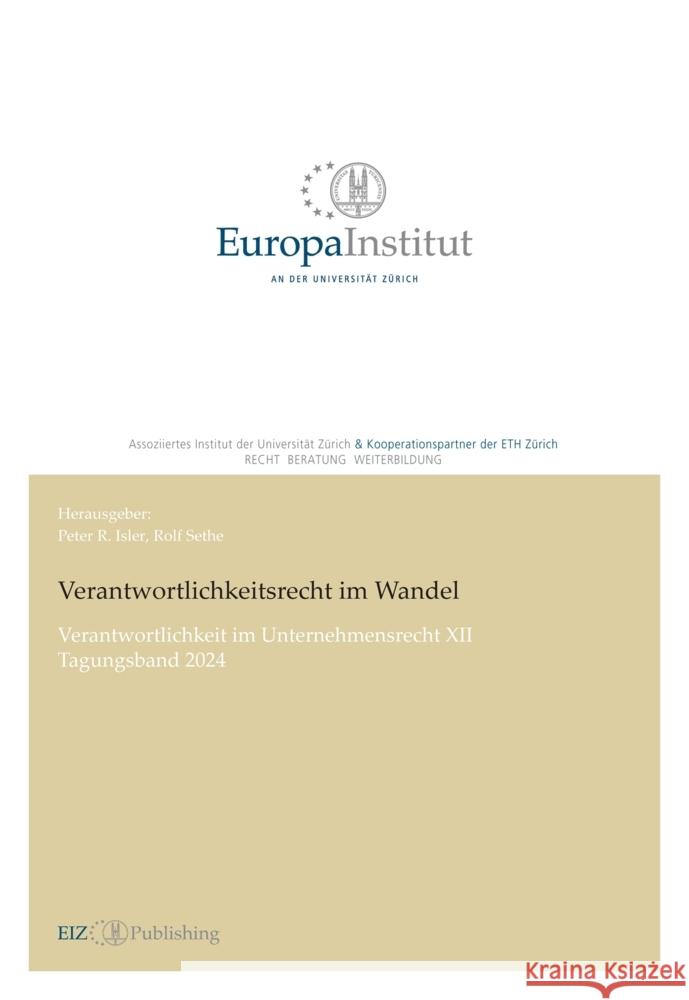 EuropaInstitut
AN DER UNIVERSITÄT ZÜRICH

Assoziiertes Institut der Universität Zürich & Kooperationspartner der ETH Zürich
RECHT BERATUNG WEITERBILDUNG

Herausgeber:
Peter R. Isler, Rolf Sethe

Verantwortlichkeitsrecht im Wandel

Verantwortlichkeit im Unternehmensrecht XII
Tagungsband 2024

EIZ Publishing